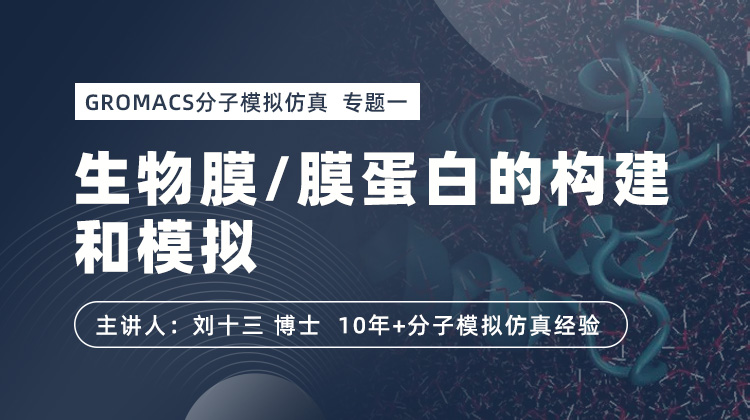 GROMACS分子模拟仿真 专题一

生物膜/膜蛋白的构建和模拟

主讲人：刘十三 博士 10年+分子模拟仿真经验